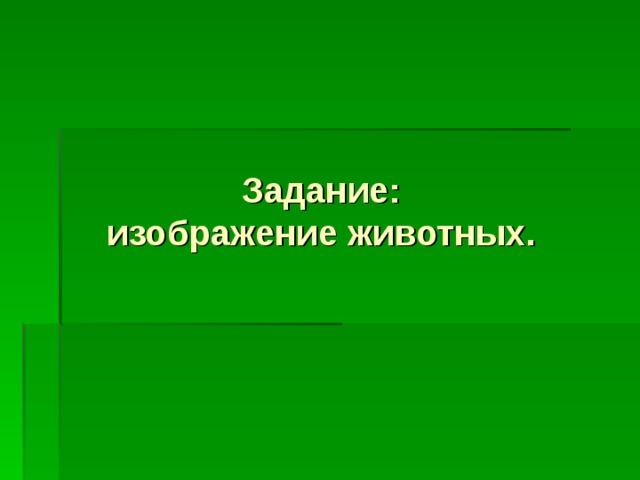 Задание:
изображение животных.